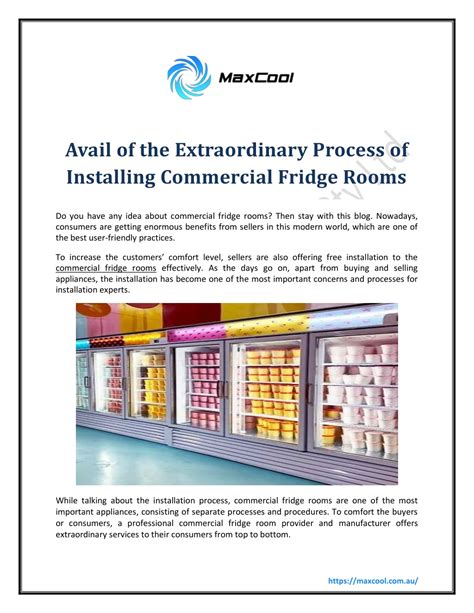 MaxCool

Avail of the Extraordinary Process of Installing Commercial Fridge Rooms

Do you have any idea about commercial fridge rooms? Then stay with this blog. Nowadays, consumers are getting enormous benefits from sellers in this modern world, which are one of the best user-friendly practices.

To increase the customers' comfort level, sellers are also offering free installation to the commercial fridge rooms effectively. As the days go on, apart from buying and selling appliances, the installation has become one of the most important concerns and processes for installation experts.

While talking about the installation process, commercial fridge rooms are one of the most important appliances, consisting of separate processes and procedures. To comfort the buyers or consumers, a professional commercial fridge room provider and manufacturer offers extraordinary services to their consumers from top to bottom.

https://maxcool.com.au/